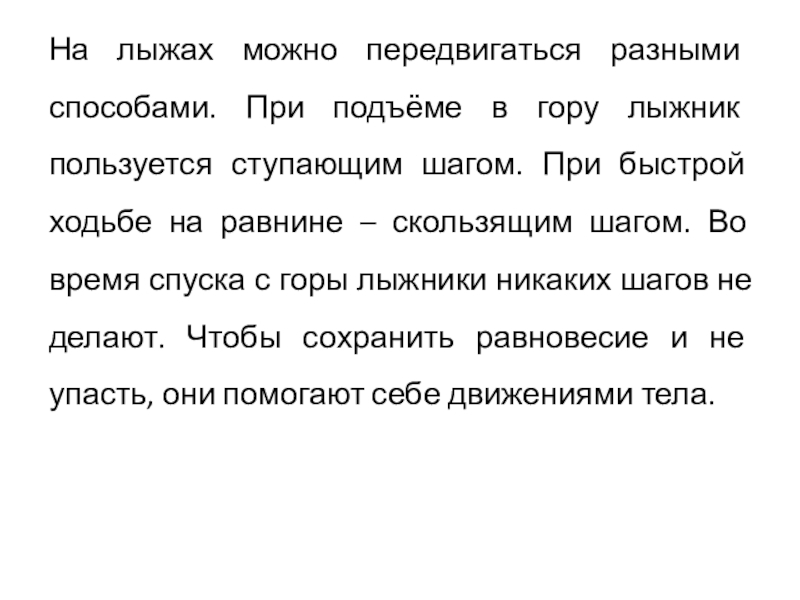 На лыжах можно передвигаться разными способами. При подъёме в гору лыжник пользуется ступающим шагом. При быстрой ходьбе на равнине – скользящим шагом. Во время спуска с горы лыжники никаких шагов не делают. Чтобы сохранить равновесие и не упасть, они помогают себе движениями тела.